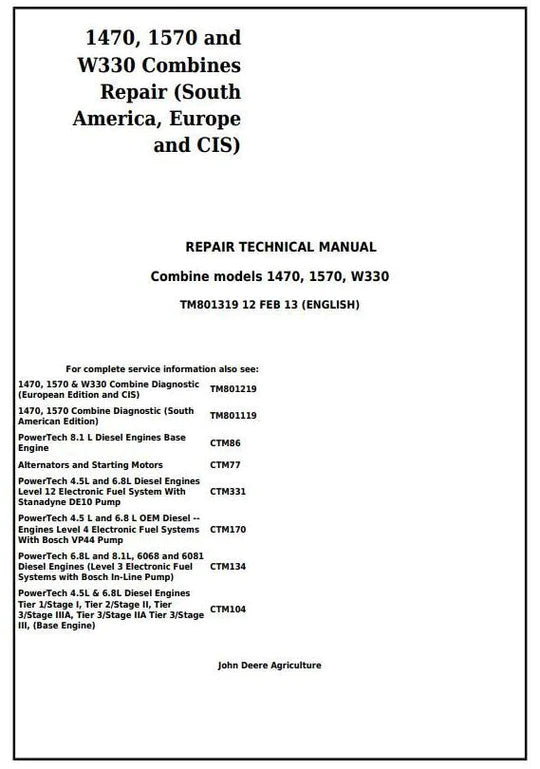 1470, 1570 and W330 Combines Repair (South America, Europe and CIS)

REPAIR TECHNICAL MANUAL

Combine models 1470, 1570, W330

TM801319 12 FEB 13 (ENGLISH)

For complete service information also see:

| | |
|---|---|
| 1470, 1570 & W330 Combine Diagnostic (European Edition and CIS) | TM801219 |
| 1470, 1570 Combine Diagnostic (South American Edition) | TM801119 |
| PowerTech 8.1 L Diesel Engines Base Engine | CTM86 |
| Alternators and Starting Motors | CTM77 |
| PowerTech 4.5L and 6.8L Diesel Engines Level 12 Electronic Fuel System With Stanadyne DE10 Pump | CTM331 |
| PowerTech 4.5 L and 6.8 L OEM Diesel -- Engines Level 4 Electronic Fuel Systems With Bosch VP44 Pump | CTM170 |
| PowerTech 6.8L and 8.1L, 6068 and 6081 Diesel Engines (Level 3 Electronic Fuel Systems with Bosch In-Line Pump) | CTM134 |
| PowerTech 4.5L & 6.8L Diesel Engines Tier 1/Stage I, Tier 2/Stage II, Tier 3/Stage IIIA, Tier 3/Stage IIA Tier 3/Stage III, (Base Engine) | CTM104 |

John Deere Agriculture